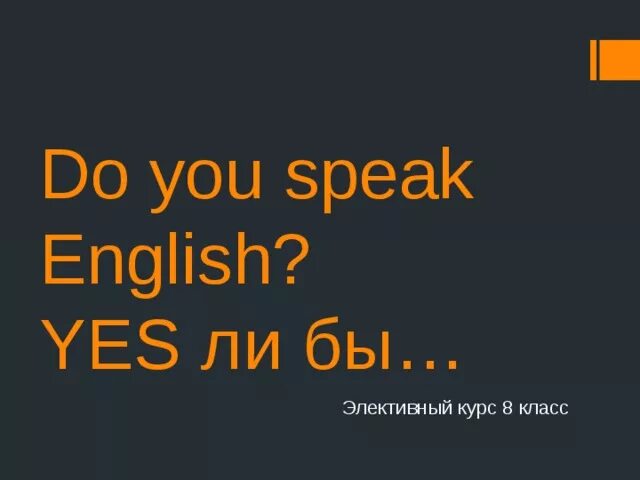 Do you speak English?
YES ли бы…

Элективный курс 8 класс